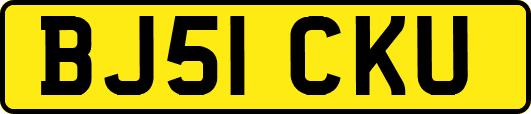 BJ51 CKU